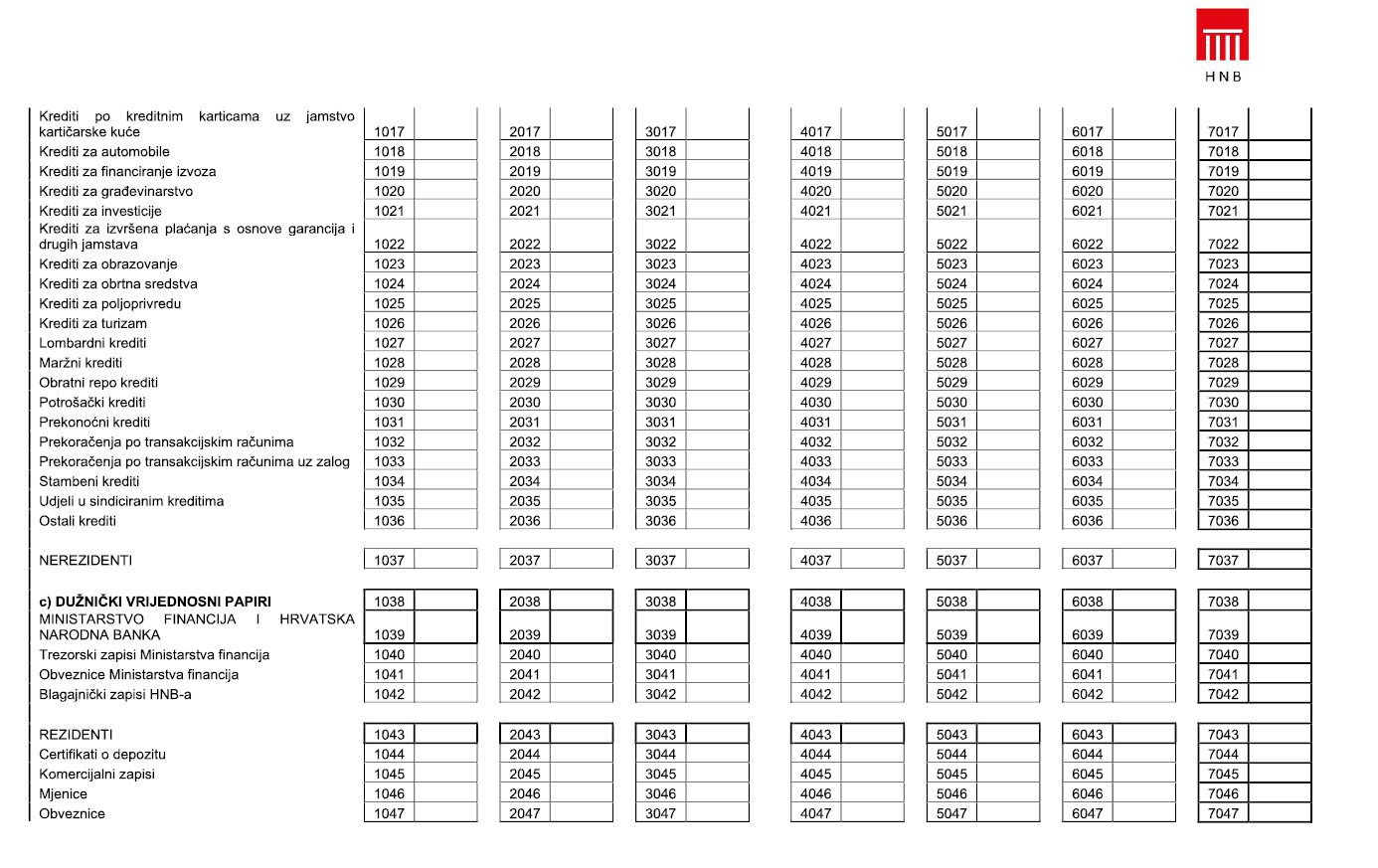 HNB

| | | | | | | | |
|---|---|---|---|---|---|---|---|
| Krediti po kreditnim karticama uz jamstvo kartičarske kuće | 1017 | 2017 | 3017 | 4017 | 5017 | 6017 | 7017 |
| Krediti za automobile | 1018 | 2018 | 3018 | 4018 | 5018 | 6018 | 7018 |
| Krediti za financiranje izvoza | 1019 | 2019 | 3019 | 4019 | 5019 | 6019 | 7019 |
| Krediti za građevinarstvo | 1020 | 2020 | 3020 | 4020 | 5020 | 6020 | 7020 |
| Krediti za investicije | 1021 | 2021 | 3021 | 4021 | 5021 | 6021 | 7021 |
| Krediti za izvršena plaćanja s osnove garancija i drugih jamstava | 1022 | 2022 | 3022 | 4022 | 5022 | 6022 | 7022 |
| Krediti za obrazovanje | 1023 | 2023 | 3023 | 4023 | 5023 | 6023 | 7023 |
| Krediti za obrtna sredstva | 1024 | 2024 | 3024 | 4024 | 5024 | 6024 | 7024 |
| Krediti za poljoprivredu | 1025 | 2025 | 3025 | 4025 | 5025 | 6025 | 7025 |
| Krediti za turizam | 1026 | 2026 | 3026 | 4026 | 5026 | 6026 | 7026 |
| Lombardni krediti | 1027 | 2027 | 3027 | 4027 | 5027 | 6027 | 7027 |
| Maržni krediti | 1028 | 2028 | 3028 | 4028 | 5028 | 6028 | 7028 |
| Obratni repo krediti | 1029 | 2029 | 3029 | 4029 | 5029 | 6029 | 7029 |
| Potrošački krediti | 1030 | 2030 | 3030 | 4030 | 5030 | 6030 | 7030 |
| Prekonoćni krediti | 1031 | 2031 | 3031 | 4031 | 5031 | 6031 | 7031 |
| Prekoračenja po transakcijskim računima | 1032 | 2032 | 3032 | 4032 | 5032 | 6032 | 7032 |
| Prekoračenja po transakcijskim računima uz zalog | 1033 | 2033 | 3033 | 4033 | 5033 | 6033 | 7033 |
| Stambeni krediti | 1034 | 2034 | 3034 | 4034 | 5034 | 6034 | 7034 |
| Udjeli u sindiciranim kreditima | 1035 | 2035 | 3035 | 4035 | 5035 | 6035 | 7035 |
| Ostali krediti | 1036 | 2036 | 3036 | 4036 | 5036 | 6036 | 7036 |
| NEREZIDENTI | 1037 | 2037 | 3037 | 4037 | 5037 | 6037 | 7037 |
| c) DUŽNIČKI VRIJEDNOSNI PAPIRI | 1038 | 2038 | 3038 | 4038 | 5038 | 6038 | 7038 |
| MINISTARSTVO FINANCIJA I HRVATSKA NARODNA BANKA | 1039 | 2039 | 3039 | 4039 | 5039 | 6039 | 7039 |
| Trezorski zapisi Ministarstva financija | 1040 | 2040 | 3040 | 4040 | 5040 | 6040 | 7040 |
| Obveznice Ministarstva financija | 1041 | 2041 | 3041 | 4041 | 5041 | 6041 | 7041 |
| Blagajnički zapisi HNB-a | 1042 | 2042 | 3042 | 4042 | 5042 | 6042 | 7042 |
| REZIDENTI | 1043 | 2043 | 3043 | 4043 | 5043 | 6043 | 7043 |
| Certifikati o depozitu | 1044 | 2044 | 3044 | 4044 | 5044 | 6044 | 7044 |
| Komercijalni zapisi | 1045 | 2045 | 3045 | 4045 | 5045 | 6045 | 7045 |
| Mjenice | 1046 | 2046 | 3046 | 4046 | 5046 | 6046 | 7046 |
| Obveznice | 1047 | 2047 | 3047 | 4047 | 5047 | 6047 | 7047 |